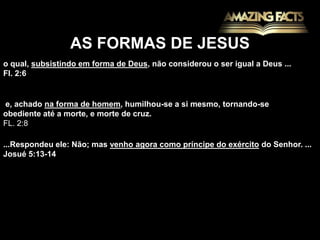 AMAZING FACTS

AS FORMAS DE JESUS

o qual, subsistindo em forma de Deus, não considerou o ser igual a Deus ... Fl. 2:6

e, achado na forma de homem, humilhou-se a si mesmo, tornando-se obediente até a morte, e morte de cruz.
FL. 2:8

...Respondeu ele: Não; mas venho agora como príncipe do exército do Senhor. ... Josué 5:13-14